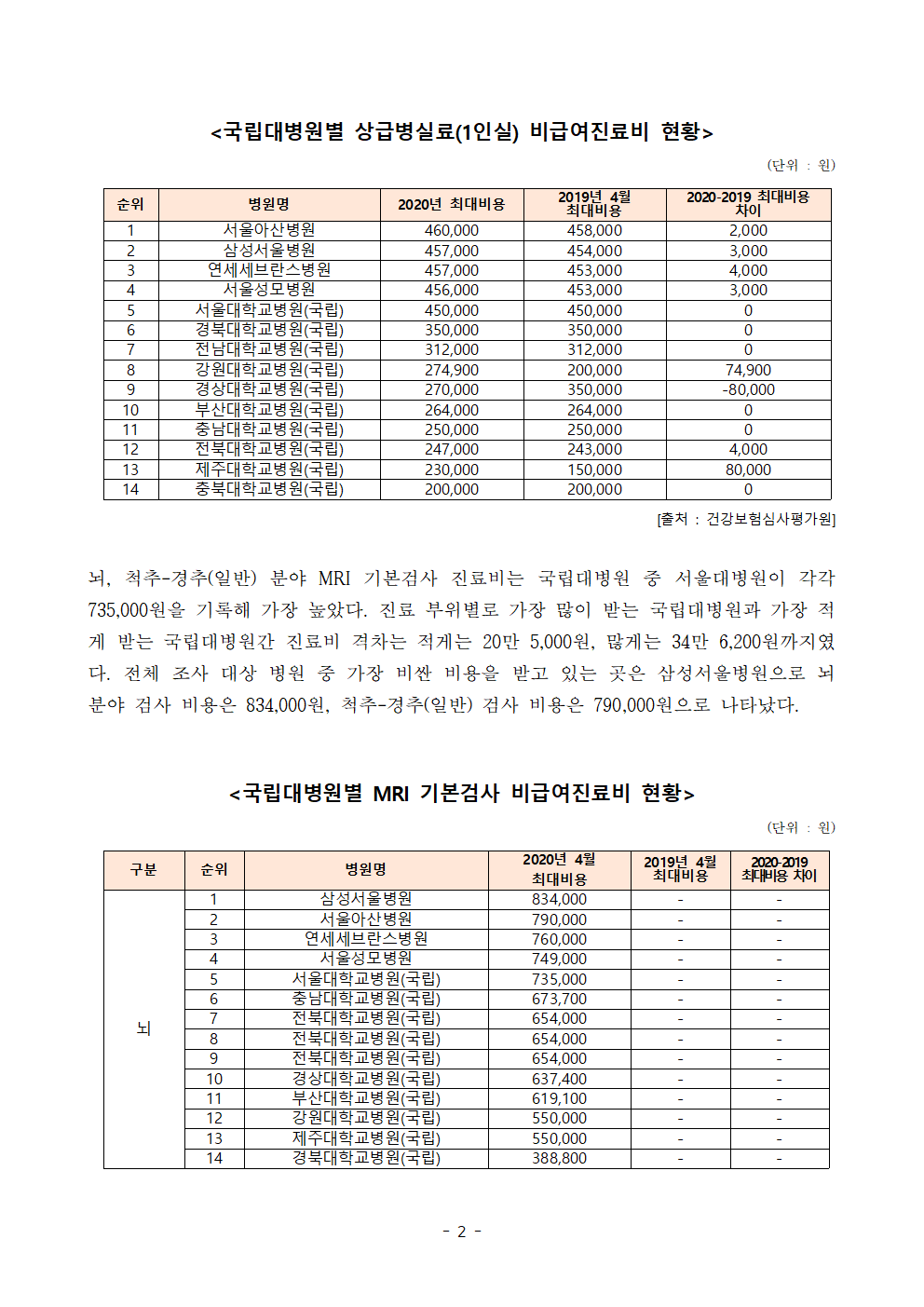 <국립대병원별 상급병실료(1인실) 비급여진료비 현황>

(단위 : 원)

| 순위 | 병원명 | 2020년 최대비용 | 2019년 4월 최대비용 | 2020-2019 최대비용 차이 |
|---|---|---|---|---|
| 1 | 서울아산병원 | 460,000 | 458,000 | 2,000 |
| 2 | 삼성서울병원 | 457,000 | 454,000 | 3,000 |
| 3 | 연세세브란스병원 | 457,000 | 453,000 | 4,000 |
| 4 | 서울성모병원 | 456,000 | 453,000 | 3,000 |
| 5 | 서울대학교병원(국립) | 450,000 | 450,000 | 0 |
| 6 | 경북대학교병원(국립) | 350,000 | 350,000 | 0 |
| 7 | 전남대학교병원(국립) | 312,000 | 312,000 | 0 |
| 8 | 강원대학교병원(국립) | 274,900 | 200,000 | 74,900 |
| 9 | 경상대학교병원(국립) | 270,000 | 350,000 | -80,000 |
| 10 | 부산대학교병원(국립) | 264,000 | 264,000 | 0 |
| 11 | 충남대학교병원(국립) | 250,000 | 250,000 | 0 |
| 12 | 전북대학교병원(국립) | 247,000 | 243,000 | 4,000 |
| 13 | 제주대학교병원(국립) | 230,000 | 150,000 | 80,000 |
| 14 | 충북대학교병원(국립) | 200,000 | 200,000 | 0 |

[출처 : 건강보험심사평가원]

뇌, 척추-경추(일반) 분야 MRI 기본검사 진료비는 국립대병원 중 서울대병원이 각각 735,000원을 기록해 가장 높았다. 진료 부위별로 가장 많이 받는 국립대병원과 가장 적게 받는 국립대병원간 진료비 격차는 적게는 20만 5,000원, 많게는 34만 6,200원까지였다. 전체 조사 대상 병원 중 가장 비싼 비용을 받고 있는 곳은 삼성서울병원으로 뇌 분야 검사 비용은 834,000원, 척추-경추(일반) 검사 비용은 790,000원으로 나타났다.

<국립대병원별 MRI 기본검사 비급여진료비 현황>

(단위 : 원)

| 구분 | 순위 | 병원명 | 2020년 4월 최대비용 | 2019년 4월 최대비용 | 2020-2019 최대비용 차이 |
|---|---|---|---|---|---|
| 뇌 | 1 | 삼성서울병원 | 834,000 | - | - |
| | 2 | 서울아산병원 | 790,000 | - | - |
| | 3 | 연세세브란스병원 | 760,000 | - | - |
| | 4 | 서울성모병원 | 749,000 | - | - |
| | 5 | 서울대학교병원(국립) | 735,000 | - | - |
| | 6 | 충남대학교병원(국립) | 673,700 | - | - |
| | 7 | 전북대학교병원(국립) | 654,000 | - | - |
| | 8 | 전북대학교병원(국립) | 654,000 | - | - |
| | 9 | 전북대학교병원(국립) | 654,000 | - | - |
| | 10 | 경상대학교병원(국립) | 637,400 | - | - |
| | 11 | 부산대학교병원(국립) | 619,100 | - | - |
| | 12 | 강원대학교병원(국립) | 550,000 | - | - |
| | 13 | 제주대학교병원(국립) | 550,000 | - | - |
| | 14 | 경북대학교병원(국립) | 388,800 | - | - |

- 2 -